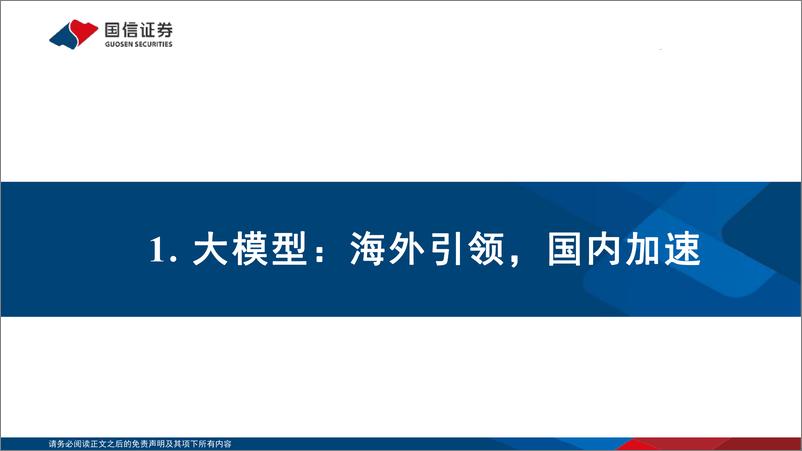 国信证券
GUOSEN SECURITIES

1. 大模型：海外引领，国内加速

请务必阅读正文之后的免责声明及其项下所有内容